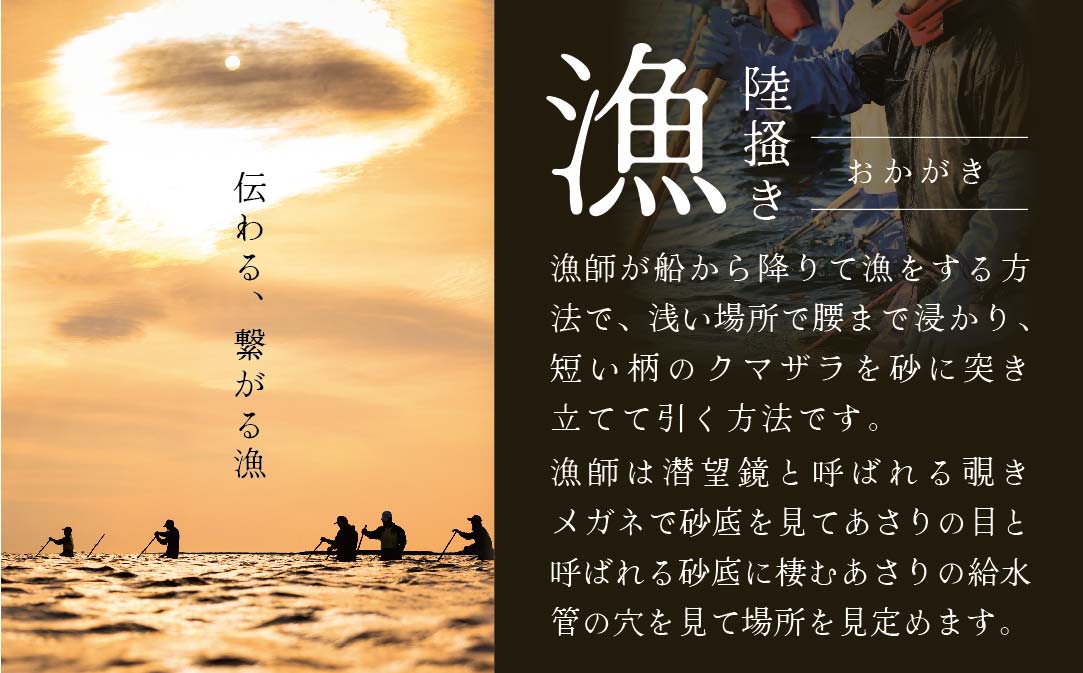 伝わる、繋がる漁

漁

陸掻き

おかがき

漁師が船から降りて漁をする方法で、浅い場所で腰まで浸かり、短い柄のクマザラを砂に突き立てて引く方法です。

漁師は潜望鏡と呼ばれる覗きメガネで砂底を見てあさりの目と呼ばれる砂底に棲むあさりの給水管の穴を見て場所を見定めます。